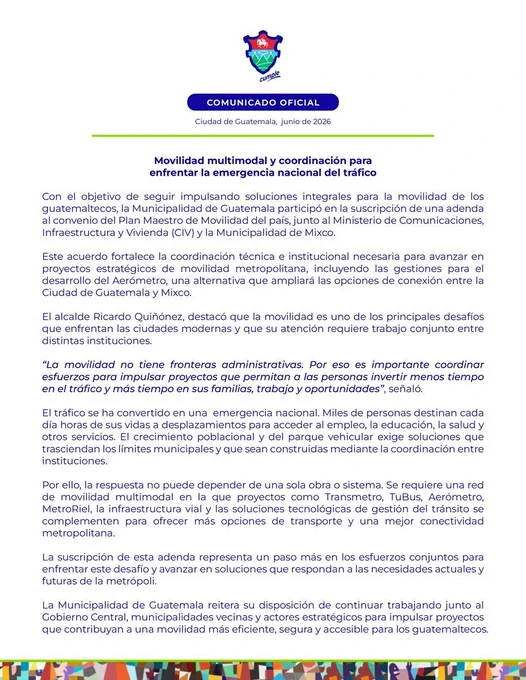 cumple

COMUNICADO OFICIAL

Ciudad de Guatemala, junio de 2026

Movilidad multimodal y coordinación para enfrentar la emergencia nacional del tráfico

Con el objetivo de seguir impulsando soluciones integrales para la movilidad de los guatemaltecos, la Municipalidad de Guatemala participó en la suscripción de una adenda al convenio del Plan Maestro de Movilidad del país, junto al Ministerio de Comunicaciones, Infraestructura y Vivienda (CIV) y la Municipalidad de Mixco.

Este acuerdo fortalece la coordinación técnica e institucional necesaria para avanzar en proyectos estratégicos de movilidad metropolitana, incluyendo las gestiones para el desarrollo del Aerómetro, una alternativa que ampliará las opciones de conexión entre la Ciudad de Guatemala y Mixco.

El alcalde Ricardo Quiñónez, destacó que la movilidad es uno de los principales desafíos que enfrentan las ciudades modernas y que su atención requiere trabajo conjunto entre distintas instituciones.

"La movilidad no tiene fronteras administrativas. Por eso es importante coordinar esfuerzos para impulsar proyectos que permitan a las personas invertir menos tiempo en el tráfico y más tiempo en sus familias, trabajo y oportunidades", señaló.

El tráfico se ha convertido en una emergencia nacional. Miles de personas destinan cada día horas de sus vidas a desplazamientos para acceder al empleo, la educación, la salud y otros servicios. El crecimiento poblacional y del parque vehicular exige soluciones que trasciendan los límites municipales y que sean construidas mediante la coordinación entre instituciones.

Por ello, la respuesta no puede depender de una sola obra o sistema. Se requiere una red de movilidad multimodal en la que proyectos como Transmetro, TuBus, Aerómetro, MetroRiel, la infraestructura vial y las soluciones tecnológicas de gestión del tránsito se complementen para ofrecer más opciones de transporte y una mejor conectividad metropolitana.

La suscripción de esta adenda representa un paso más en los esfuerzos conjuntos para enfrentar este desafío y avanzar en soluciones que respondan a las necesidades actuales y futuras de la metrópoli.

La Municipalidad de Guatemala reitera su disposición de continuar trabajando junto al Gobierno Central, municipalidades vecinas y actores estratégicos para impulsar proyectos que contribuyan a una movilidad más eficiente, segura y accesible para los guatemaltecos.